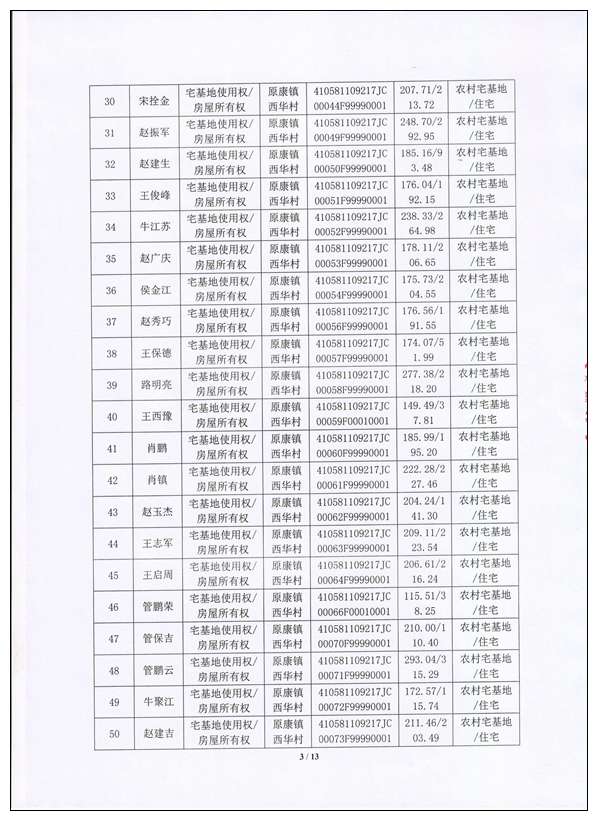 | 30 | 宋拴金 | 宅基地使用权/房屋所有权 | 原康镇西华村 | 410581109217JC00044F99990001 | 207.71/213.72 | 农村宅基地/住宅 |
|---|---|---|---|---|---|---|
| 31 | 赵振军 | 宅基地使用权/房屋所有权 | 原康镇西华村 | 410581109217JC00049F99990001 | 248.70/292.95 | 农村宅基地/住宅 |
| 32 | 赵建生 | 宅基地使用权/房屋所有权 | 原康镇西华村 | 410581109217JC00050F99990001 | 185.16/93.48 | 农村宅基地/住宅 |
| 33 | 王俊峰 | 宅基地使用权/房屋所有权 | 原康镇西华村 | 410581109217JC00051F99990001 | 176.04/192.15 | 农村宅基地/住宅 |
| 34 | 牛江苏 | 宅基地使用权/房屋所有权 | 原康镇西华村 | 410581109217JC00052F99990001 | 238.33/264.98 | 农村宅基地/住宅 |
| 35 | 赵广庆 | 宅基地使用权/房屋所有权 | 原康镇西华村 | 410581109217JC00053F99990001 | 178.11/206.65 | 农村宅基地/住宅 |
| 36 | 侯金江 | 宅基地使用权/房屋所有权 | 原康镇西华村 | 410581109217JC00054F99990001 | 175.73/204.55 | 农村宅基地/住宅 |
| 37 | 赵秀巧 | 宅基地使用权/房屋所有权 | 原康镇西华村 | 410581109217JC00056F99990001 | 176.56/191.55 | 农村宅基地/住宅 |
| 38 | 王保德 | 宅基地使用权/房屋所有权 | 原康镇西华村 | 410581109217JC00057F99990001 | 174.07/51.99 | 农村宅基地/住宅 |
| 39 | 路明亮 | 宅基地使用权/房屋所有权 | 原康镇西华村 | 410581109217JC00058F99990001 | 277.38/218.20 | 农村宅基地/住宅 |
| 40 | 王西豫 | 宅基地使用权/房屋所有权 | 原康镇西华村 | 410581109217JC00059F00010001 | 149.49/37.81 | 农村宅基地/住宅 |
| 41 | 肖鹏 | 宅基地使用权/房屋所有权 | 原康镇西华村 | 410581109217JC00060F99990001 | 185.99/195.20 | 农村宅基地/住宅 |
| 42 | 肖镇 | 宅基地使用权/房屋所有权 | 原康镇西华村 | 410581109217JC00061F99990001 | 222.28/227.46 | 农村宅基地/住宅 |
| 43 | 赵玉杰 | 宅基地使用权/房屋所有权 | 原康镇西华村 | 410581109217JC00062F99990001 | 204.24/141.30 | 农村宅基地/住宅 |
| 44 | 王志军 | 宅基地使用权/房屋所有权 | 原康镇西华村 | 410581109217JC00063F99990001 | 209.11/223.54 | 农村宅基地/住宅 |
| 45 | 王启周 | 宅基地使用权/房屋所有权 | 原康镇西华村 | 410581109217JC00064F99990001 | 206.61/216.24 | 农村宅基地/住宅 |
| 46 | 管鹏荣 | 宅基地使用权/房屋所有权 | 原康镇西华村 | 410581109217JC00066F00010001 | 115.51/38.25 | 农村宅基地/住宅 |
| 47 | 管保吉 | 宅基地使用权/房屋所有权 | 原康镇西华村 | 410581109217JC00070F99990001 | 210.00/110.40 | 农村宅基地/住宅 |
| 48 | 管鹏云 | 宅基地使用权/房屋所有权 | 原康镇西华村 | 410581109217JC00071F99990001 | 293.04/315.29 | 农村宅基地/住宅 |
| 49 | 牛聚江 | 宅基地使用权/房屋所有权 | 原康镇西华村 | 410581109217JC00072F99990001 | 172.57/115.74 | 农村宅基地/住宅 |
| 50 | 赵建吉 | 宅基地使用权/房屋所有权 | 原康镇西华村 | 410581109217JC00073F99990001 | 211.46/203.49 | 农村宅基地/住宅 |

3 / 13